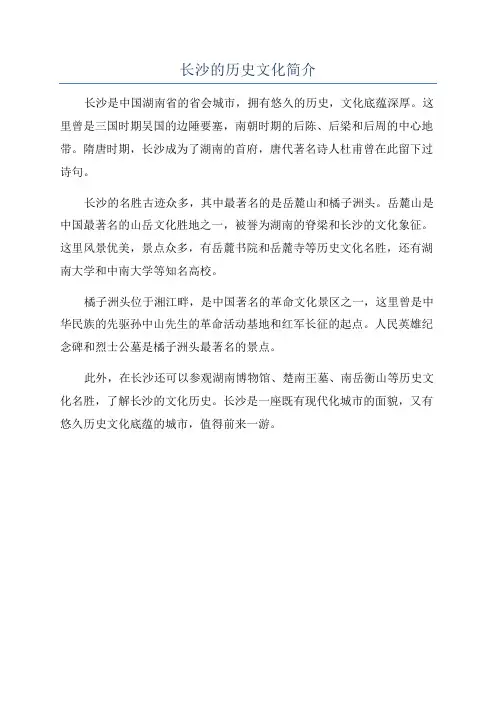 长沙的历史文化简介

长沙是中国湖南省的省会城市，拥有悠久的历史，文化底蕴深厚。这里曾是三国时期吴国的边陲要塞，南朝时期的后陈、后梁和后周的中心地带。隋唐时期，长沙成为了湖南的首府，唐代著名诗人杜甫曾在此留下过诗句。

长沙的名胜古迹众多，其中最著名的是岳麓山和橘子洲头。岳麓山是中国最著名的山岳文化胜地之一，被誉为湖南的脊梁和长沙的文化象征。这里风景优美，景点众多，有岳麓书院和岳麓寺等历史文化名胜，还有湖南大学和中南大学等知名高校。

橘子洲头位于湘江畔，是中国著名的革命文化景区之一，这里曾是中华民族的先驱孙中山先生的革命活动基地和红军长征的起点。人民英雄纪念碑和烈士公墓是橘子洲头最著名的景点。

此外，在长沙还可以参观湖南博物馆、楚南王墓、南岳衡山等历史文化名胜，了解长沙的文化历史。长沙是一座既有现代化城市的面貌，又有悠久历史文化底蕴的城市，值得前来一游。